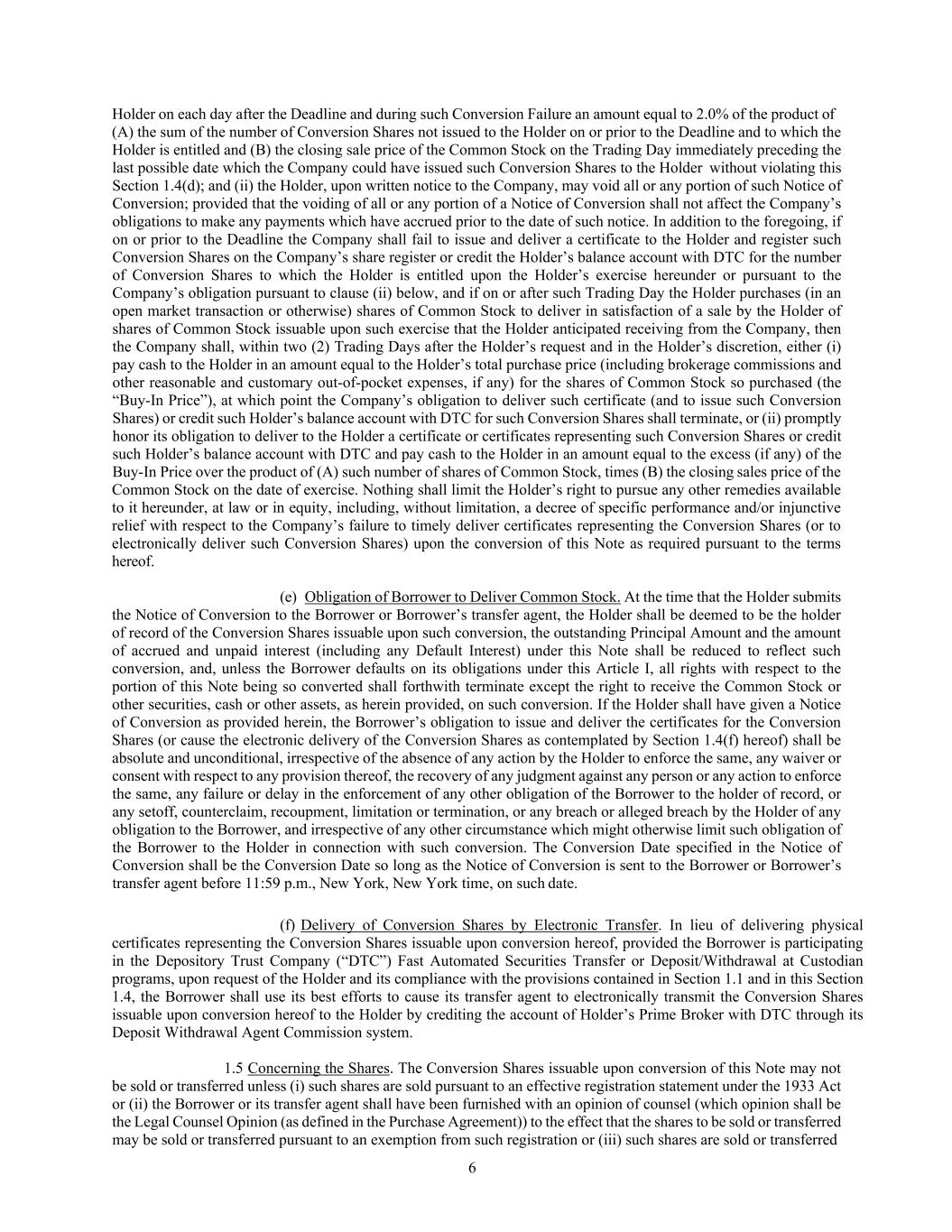 Holder on each day after the Deadline and during such Conversion Failure an amount equal to 2.0% of the product of (A) the sum of the number of Conversion Shares not issued to the Holder on or prior to the Deadline and to which the Holder is entitled and (B) the closing sale price of the Common Stock on the Trading Day immediately preceding the last possible date which the Company could have issued such Conversion Shares to the Holder without violating this Section 1.4(d); and (ii) the Holder, upon written notice to the Company, may void all or any portion of such Notice of Conversion; provided that the voiding of all or any portion of a Notice of Conversion shall not affect the Company's obligations to make any payments which have accrued prior to the date of such notice. In addition to the foregoing, if on or prior to the Deadline the Company shall fail to issue and deliver a certificate to the Holder and register such Conversion Shares on the Company's share register or credit the Holder's balance account with DTC for the number of Conversion Shares to which the Holder is entitled upon the Holder's exercise hereunder or pursuant to the Company's obligation pursuant to clause (ii) below, and if on or after such Trading Day the Holder purchases (in an open market transaction or otherwise) shares of Common Stock to deliver in satisfaction of a sale by the Holder of shares of Common Stock issuable upon such exercise that the Holder anticipated receiving from the Company, then the Company shall, within two (2) Trading Days after the Holder's request and in the Holder's discretion, either (i) pay cash to the Holder in an amount equal to the Holder's total purchase price (including brokerage commissions and other reasonable and customary out-of-pocket expenses, if any) for the shares of Common Stock so purchased (the "Buy-In Price"), at which point the Company's obligation to deliver such certificate (and to issue such Conversion Shares) or credit such Holder's balance account with DTC for such Conversion Shares shall terminate, or (ii) promptly honor its obligation to deliver to the Holder a certificate or certificates representing such Conversion Shares or credit such Holder's balance account with DTC and pay cash to the Holder in an amount equal to the excess (if any) of the Buy-In Price over the product of (A) such number of shares of Common Stock, times (B) the closing sales price of the Common Stock on the date of exercise. Nothing shall limit the Holder's right to pursue any other remedies available to it hereunder, at law or in equity, including, without limitation, a decree of specific performance and/or injunctive relief with respect to the Company's failure to timely deliver certificates representing the Conversion Shares (or to electronically deliver such Conversion Shares) upon the conversion of this Note as required pursuant to the terms hereof.

(e) Obligation of Borrower to Deliver Common Stock. At the time that the Holder submits the Notice of Conversion to the Borrower or Borrower's transfer agent, the Holder shall be deemed to be the holder of record of the Conversion Shares issuable upon such conversion, the outstanding Principal Amount and the amount of accrued and unpaid interest (including any Default Interest) under this Note shall be reduced to reflect such conversion, and, unless the Borrower defaults on its obligations under this Article I, all rights with respect to the portion of this Note being so converted shall forthwith terminate except the right to receive the Common Stock or other securities, cash or other assets, as herein provided, on such conversion. If the Holder shall have given a Notice of Conversion as provided herein, the Borrower's obligation to issue and deliver the certificates for the Conversion Shares (or cause the electronic delivery of the Conversion Shares as contemplated by Section 1.4(f) hereof) shall be absolute and unconditional, irrespective of the absence of any action by the Holder to enforce the same, any waiver or consent with respect to any provision thereof, the recovery of any judgment against any person or any action to enforce the same, any failure or delay in the enforcement of any other obligation of the Borrower to the holder of record, or any setoff, counterclaim, recoupment, limitation or termination, or any breach or alleged breach by the Holder of any obligation to the Borrower, and irrespective of any other circumstance which might otherwise limit such obligation of the Borrower to the Holder in connection with such conversion. The Conversion Date specified in the Notice of Conversion shall be the Conversion Date so long as the Notice of Conversion is sent to the Borrower or Borrower's transfer agent before 11:59 p.m., New York, New York time, on such date.

(f) Delivery of Conversion Shares by Electronic Transfer. In lieu of delivering physical certificates representing the Conversion Shares issuable upon conversion hereof, provided the Borrower is participating in the Depository Trust Company ("DTC") Fast Automated Securities Transfer or Deposit/Withdrawal at Custodian programs, upon request of the Holder and its compliance with the provisions contained in Section 1.1 and in this Section 1.4, the Borrower shall use its best efforts to cause its transfer agent to electronically transmit the Conversion Shares issuable upon conversion hereof to the Holder by crediting the account of Holder's Prime Broker with DTC through its Deposit Withdrawal Agent Commission system.

1.5 Concerning the Shares. The Conversion Shares issuable upon conversion of this Note may not be sold or transferred unless (i) such shares are sold pursuant to an effective registration statement under the 1933 Act or (ii) the Borrower or its transfer agent shall have been furnished with an opinion of counsel (which opinion shall be the Legal Counsel Opinion (as defined in the Purchase Agreement)) to the effect that the shares to be sold or transferred may be sold or transferred pursuant to an exemption from such registration or (iii) such shares are sold or transferred

6